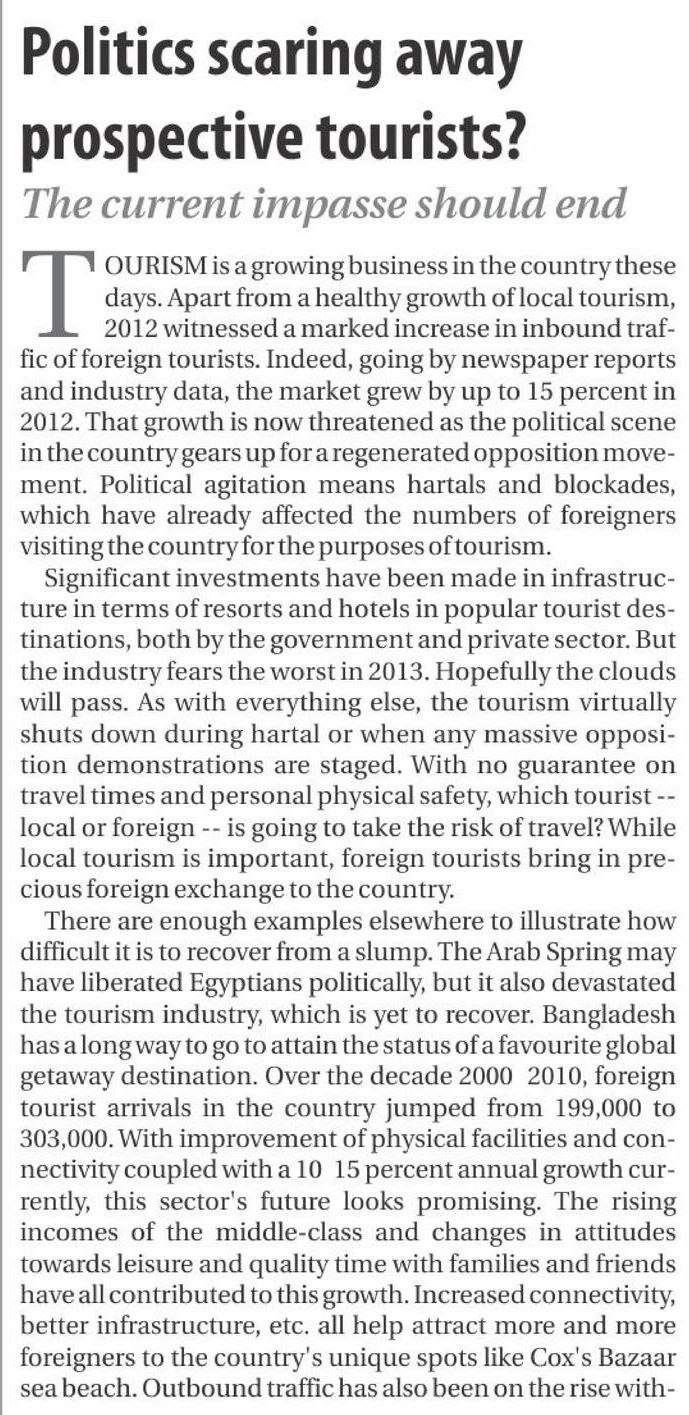 Politics scaring away prospective tourists?

The current impasse should end

TOURISM is a growing business in the country these days. Apart from a healthy growth of local tourism, 2012 witnessed a marked increase in inbound traffic of foreign tourists. Indeed, going by newspaper reports and industry data, the market grew by up to 15 percent in 2012. That growth is now threatened as the political scene in the country gears up for a regenerated opposition movement. Political agitation means hartals and blockades, which have already affected the numbers of foreigners visiting the country for the purposes of tourism.

Significant investments have been made in infrastructure in terms of resorts and hotels in popular tourist destinations, both by the government and private sector. But the industry fears the worst in 2013. Hopefully the clouds will pass. As with everything else, the tourism virtually shuts down during hartal or when any massive opposition demonstrations are staged. With no guarantee on travel times and personal physical safety, which tourist -- local or foreign -- is going to take the risk of travel? While local tourism is important, foreign tourists bring in precious foreign exchange to the country.

There are enough examples elsewhere to illustrate how difficult it is to recover from a slump. The Arab Spring may have liberated Egyptians politically, but it also devastated the tourism industry, which is yet to recover. Bangladesh has a long way to go to attain the status of a favourite global getaway destination. Over the decade 2000 2010, foreign tourist arrivals in the country jumped from 199,000 to 303,000. With improvement of physical facilities and connectivity coupled with a 10 15 percent annual growth currently, this sector's future looks promising. The rising incomes of the middle-class and changes in attitudes towards leisure and quality time with families and friends have all contributed to this growth. Increased connectivity, better infrastructure, etc. all help attract more and more foreigners to the country's unique spots like Cox's Bazaar sea beach. Outbound traffic has also been on the rise with-